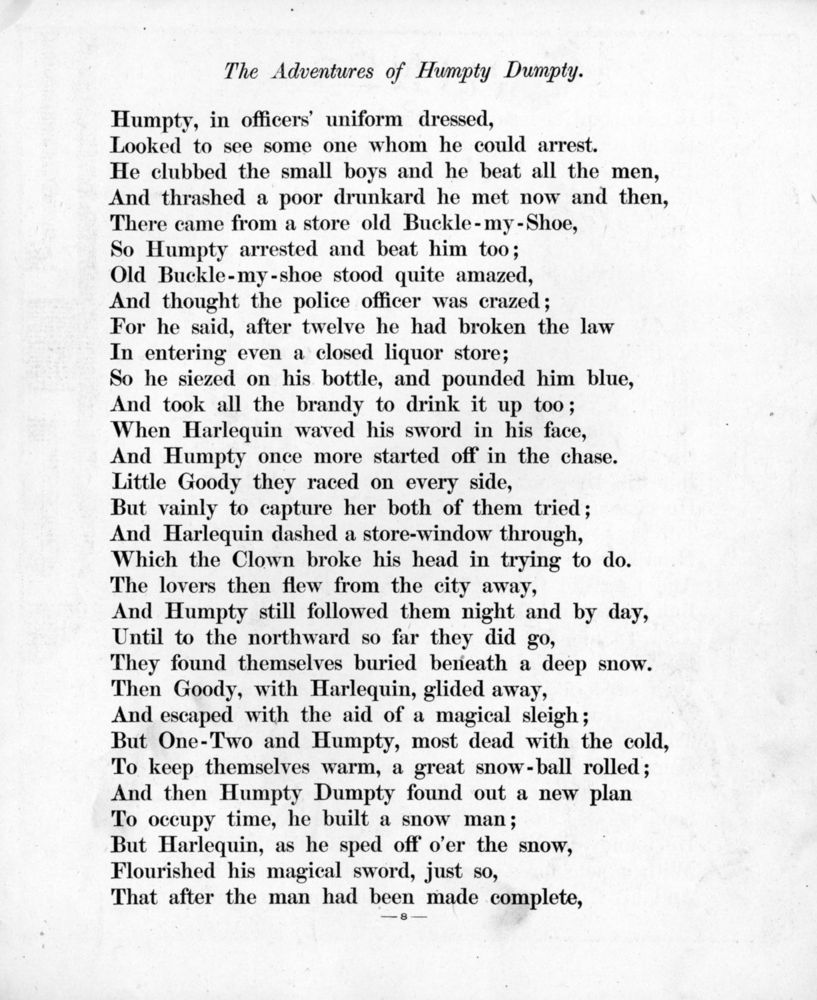 The Adventures of Humpty Dumpty.

Humpty, in officers' uniform dressed,
Looked to see some one whom he could arrest.
He clubbed the small boys and he beat all the men,
And thrashed a poor drunkard he met now and then,
There came from a store old Buckle-my-Shoe,
So Humpty arrested and beat him too;
Old Buckle-my-shoe stood quite amazed,
And thought the police officer was crazed;
For he said, after twelve he had broken the law
In entering even a closed liquor store;
So he siezed on his bottle, and pounded him blue,
And took all the brandy to drink it up too;
When Harlequin waved his sword in his face,
And Humpty once more started off in the chase.
Little Goody they raced on every side,
But vainly to capture her both of them tried;
And Harlequin dashed a store-window through,
Which the Clown broke his head in trying to do.
The lovers then flew from the city away,
And Humpty still followed them night and by day,
Until to the northward so far they did go,
They found themselves buried beneath a deep snow.
Then Goody, with Harlequin, glided away,
And escaped with the aid of a magical sleigh;
But One-Two and Humpty, most dead with the cold,
To keep themselves warm, a great snow-ball rolled;
And then Humpty Dumpty found out a new plan
To occupy time, he built a snow man;
But Harlequin, as he sped off o'er the snow,
Flourished his magical sword, just so,
That after the man had been made complete,

—8—